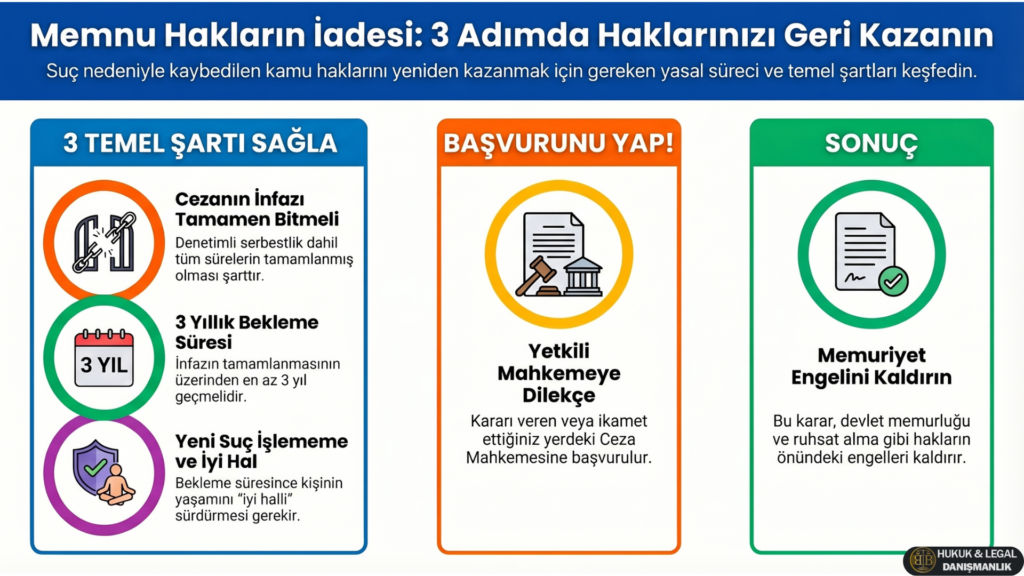 Memnu Hakların İadesi: 3 Adımda Haklarınızı Geri Kazanın

Suç nedeniyle kaybedilen kamu haklarını yeniden kazanmak için gereken yasal süreci ve temel şartları keşfedin.

3 TEMEL ŞARTI SAĞLA

Cezanın İnfazı Tamamen Bitmeli

Denetimli serbestlik dahil tüm sürelerin tamamlanmış olması şarttır.

3 YIL

3 Yıllık Bekleme Süresi

İnfazın tamamlanmasının üzerinden en az 3 yıl geçmelidir.

Yeni Suç İşlememe ve İyi Hal

Bekleme süresince kişinin yaşamını "iyi halli" sürdürmesi gerekir.

BAŞVURUNU YAP!

Yetkili Mahkemeye Dilekçe

Kararı veren veya ikamet ettiğiniz yerdeki Ceza Mahkemesine başvurulur.

SONUÇ

Memuriyet Engelini Kaldırın

Bu karar, devlet memurluğu ve ruhsat alma gibi hakların önündeki engelleri kaldırır.

HUKUK & LEGAL DANIŞMANLIK